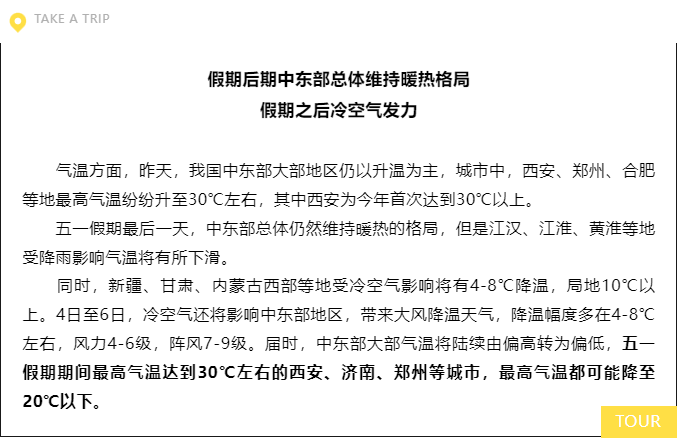 TAKE A TRIP

假期后期中东部总体维持暖热格局
假期之后冷空气发力

气温方面，昨天，我国中东部大部地区仍以升温为主，城市中，西安、郑州、合肥等地最高气温纷纷升至30℃左右，其中西安为今年首次达到30℃以上。

五一假期最后一天，中东部总体仍然维持暖热的格局，但是江汉、江淮、黄淮等地受降雨影响气温将有所下滑。

同时，新疆、甘肃、内蒙古西部等地受冷空气影响将有4-8℃降温，局地10℃以上。4日至6日，冷空气还将影响中东部地区，带来大风降温天气，降温幅度多在4-8℃左右，风力4-6级，阵风7-9级。届时，中东部大部气温将陆续由偏高转为偏低，五一假期期间最高气温达到30℃左右的西安、济南、郑州等城市，最高气温都可能降至20℃以下。

TOUR